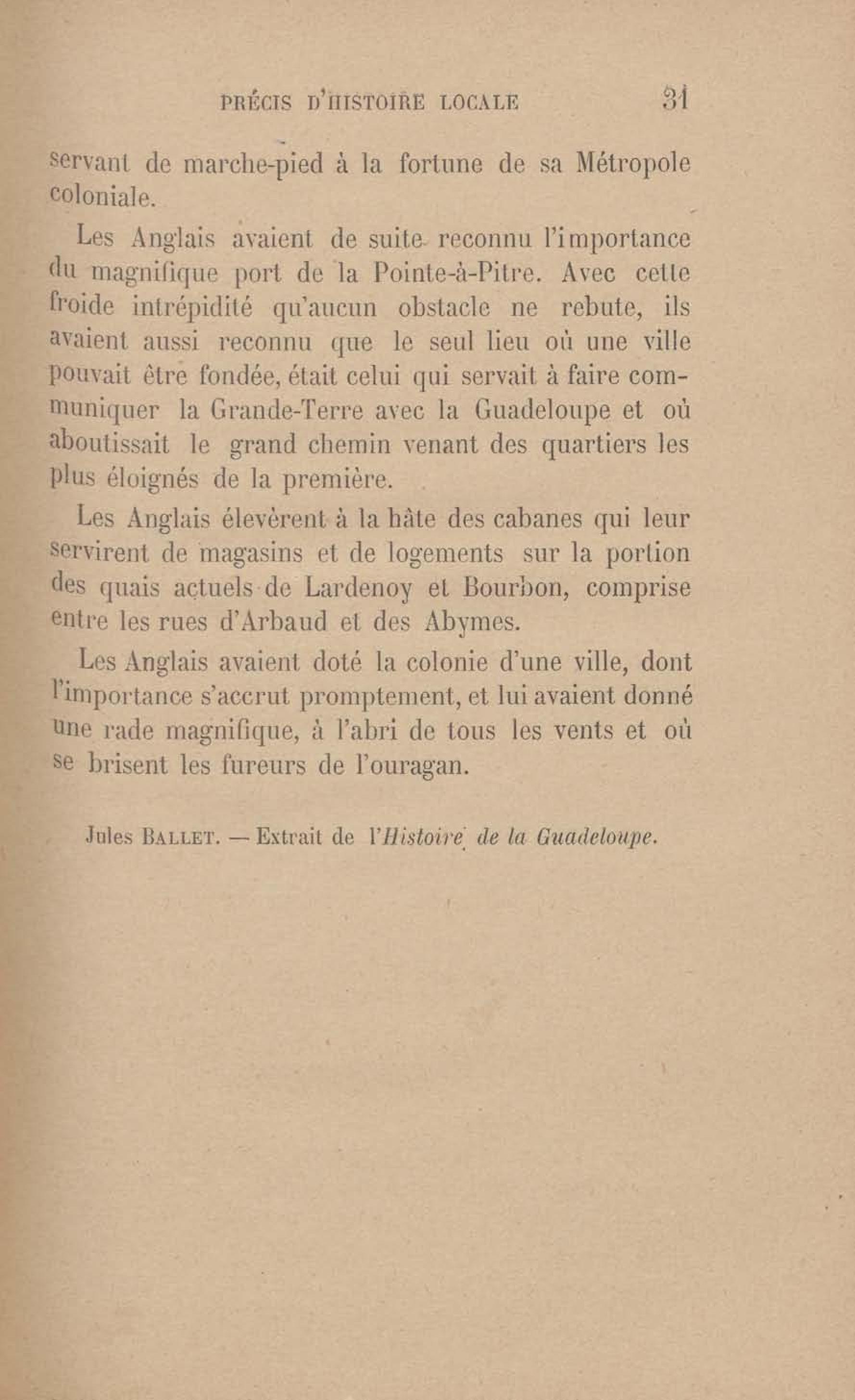 PRÉCIS D'HISTOIRE LOCALE 31

servant de marche-pied à la fortune de sa Métropole coloniale.

Les Anglais avaient de suite reconnu l'importance du magnifique port de la Pointe-à-Pitre. Avec cette froide intrépidité qu'aucun obstacle ne rebute, ils avaient aussi reconnu que le seul lieu où une ville pouvait être fondée, était celui qui servait à faire communiquer la Grande-Terre avec la Guadeloupe et où aboutissait le grand chemin venant des quartiers les plus éloignés de la première.

Les Anglais élevèrent à la hâte des cabanes qui leur servirent de magasins et de logements sur la portion des quais actuels de Lardenoy et Bourbon, comprise entre les rues d'Arbaud et des Abymes.

Les Anglais avaient doté la colonie d'une ville, dont l'importance s'accrut promptement, et lui avaient donné une rade magnifique, à l'abri de tous les vents et où se brisent les fureurs de l'ouragan.

Jules BALLET. — Extrait de l'Histoire de la Guadeloupe.